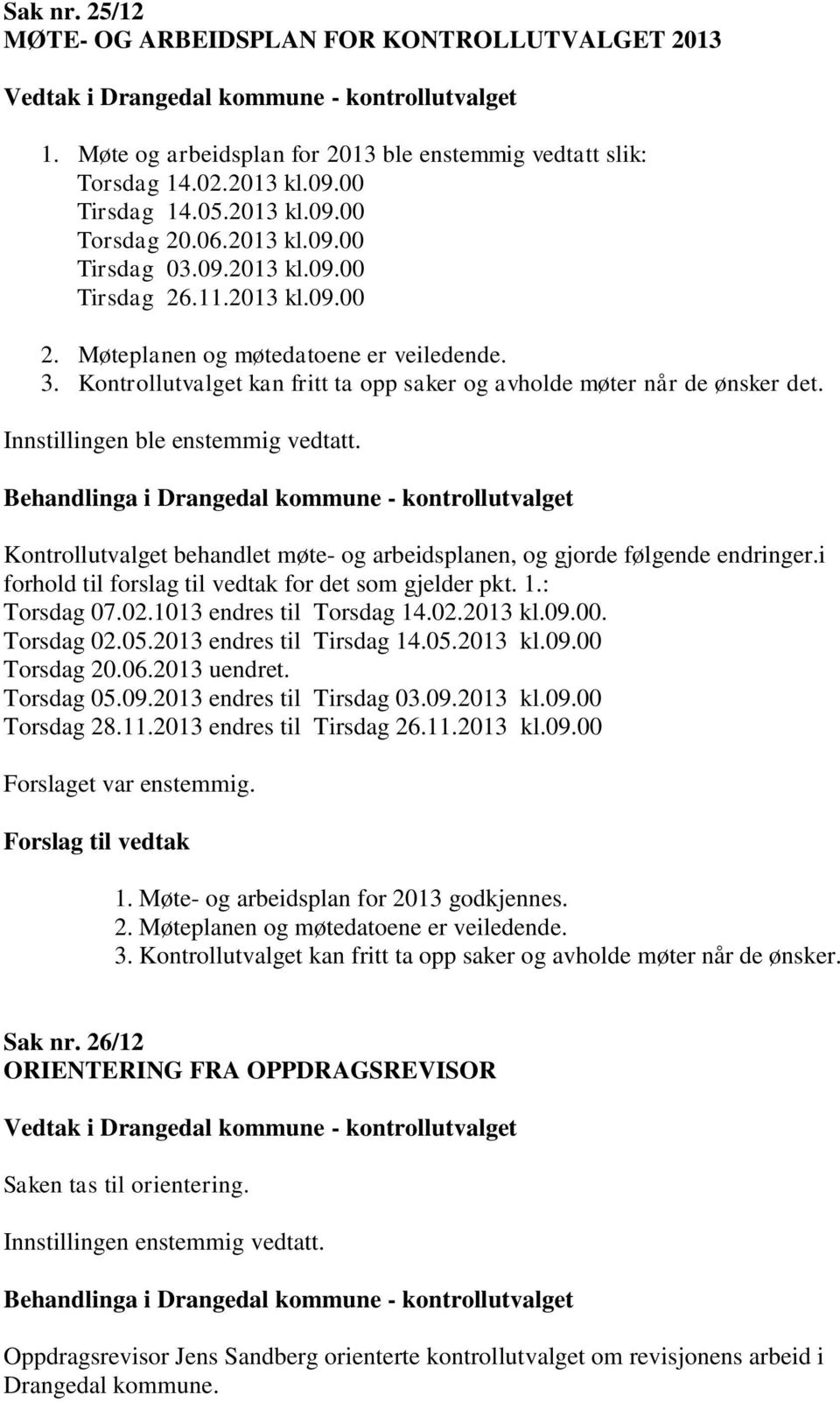 Sak nr. 25/12
MØTE- OG ARBEIDSPLAN FOR KONTROLLUTVALGET 2013

Vedtak i Drangedal kommune - kontrollutvalget

1. Møte og arbeidsplan for 2013 ble enstemmig vedtatt slik:
Torsdag 14.02.2013 kl.09.00
Tirsdag 14.05.2013 kl.09.00
Torsdag 20.06.2013 kl.09.00
Tirsdag 03.09.2013 kl.09.00
Tirsdag 26.11.2013 kl.09.00

2. Møteplanen og møtedatoene er veiledende.
3. Kontrollutvalget kan fritt ta opp saker og avholde møter når de ønsker det.

Innstillingen ble enstemmig vedtatt.

Behandlinga i Drangedal kommune - kontrollutvalget

Kontrollutvalget behandlet møte- og arbeidsplanen, og gjorde følgende endringer.i forhold til forslag til vedtak for det som gjelder pkt. 1.:
Torsdag 07.02.1013 endres til Torsdag 14.02.2013 kl.09.00.
Torsdag 02.05.2013 endres til Tirsdag 14.05.2013 kl.09.00
Torsdag 20.06.2013 uendret.
Torsdag 05.09.2013 endres til Tirsdag 03.09.2013 kl.09.00
Torsdag 28.11.2013 endres til Tirsdag 26.11.2013 kl.09.00

Forslaget var enstemmig.

Forslag til vedtak

1. Møte- og arbeidsplan for 2013 godkjennes.
2. Møteplanen og møtedatoene er veiledende.
3. Kontrollutvalget kan fritt ta opp saker og avholde møter når de ønsker.

Sak nr. 26/12
ORIENTERING FRA OPPDRAGSREVISOR

Vedtak i Drangedal kommune - kontrollutvalget

Saken tas til orientering.

Innstillingen enstemmig vedtatt.

Behandlinga i Drangedal kommune - kontrollutvalget

Oppdragsrevisor Jens Sandberg orienterte kontrollutvalget om revisjonens arbeid i Drangedal kommune.